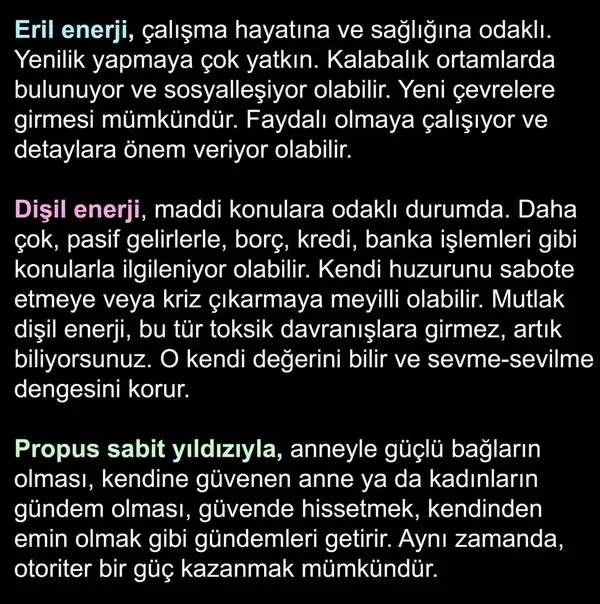 Eril enerji, çalışma hayatına ve sağlığına odaklı. Yenilik yapmaya çok yatkın. Kalabalık ortamlarda bulunuyor ve sosyalleşiyor olabilir. Yeni çevrelere girmesi mümkündür. Faydalı olmaya çalışıyor ve detaylara önem veriyor olabilir.

Dişil enerji, maddi konulara odaklı durumda. Daha çok, pasif gelirlerle, borç, kredi, banka işlemleri gibi konularla ilgileniyor olabilir. Kendi huzurunu sabote etmeye veya kriz çıkarmaya meyilli olabilir. Mutlak dişil enerji, bu tür toksik davranışlara girmez, artık biliyorsunuz. O kendi değerini bilir ve sevme-sevilme dengesini korur.

Propus sabit yıldızıyla, anneyle güçlü bağların olması, kendine güvenen anne ya da kadınların gündem olması, güvende hissetmek, kendinden emin olmak gibi gündemleri getirir. Aynı zamanda, otoriter bir güç kazanmak mümkündür.